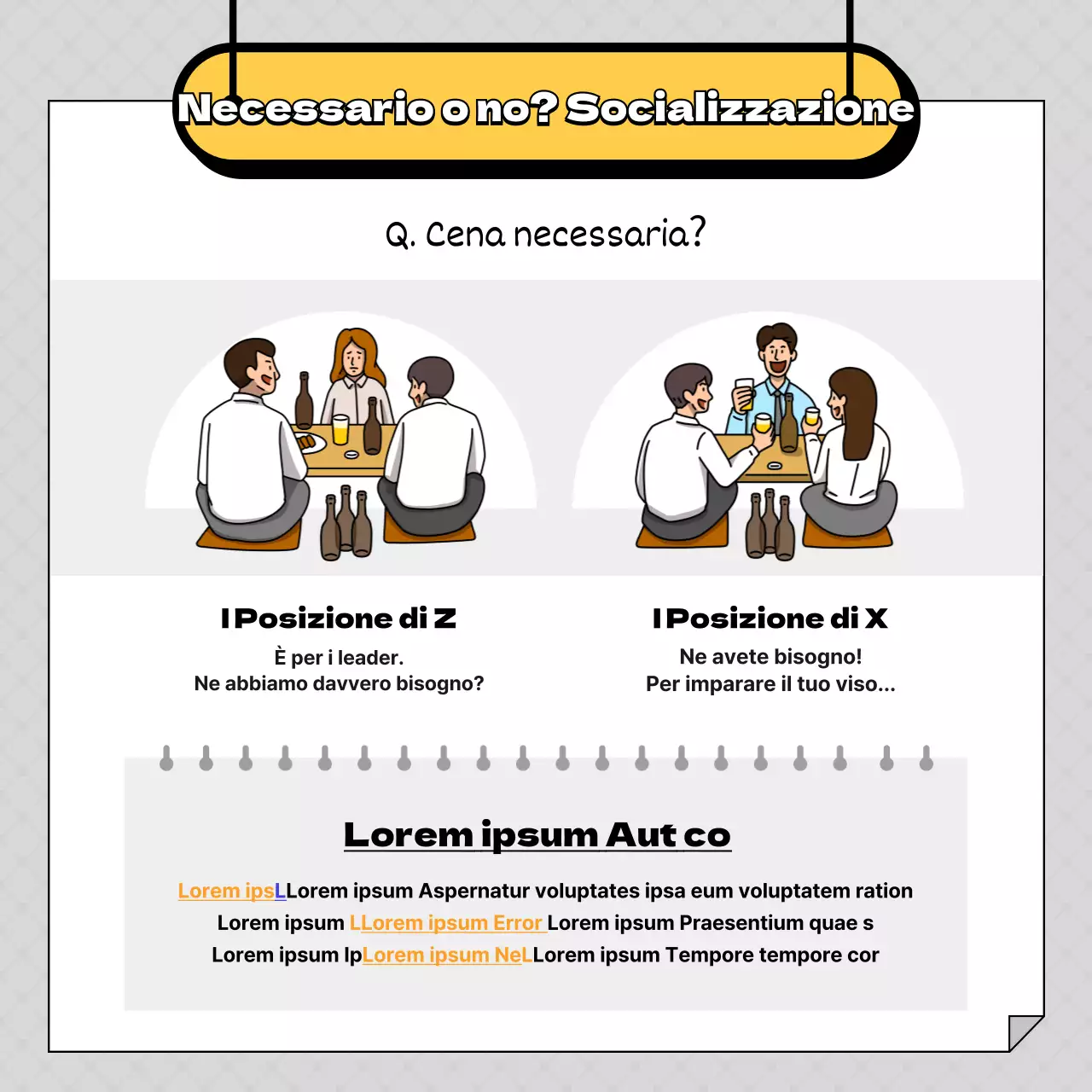 Necessario o no? Socializzazione

Q. Cena necessaria?

I Posizione di Z

È per i leader.
Ne abbiamo davvero bisogno?

I Posizione di X

Ne avete bisogno!
Per imparare il tuo viso...

Lorem ipsum Aut co

Lorem ipsLLorem ipsum Aspernatur voluptates ipsa eum voluptatem ration
Lorem ipsum LLorem ipsum Error Lorem ipsum Praesentium quae s
Lorem ipsum IpLorem ipsum NeLLorem ipsum Tempore tempore cor